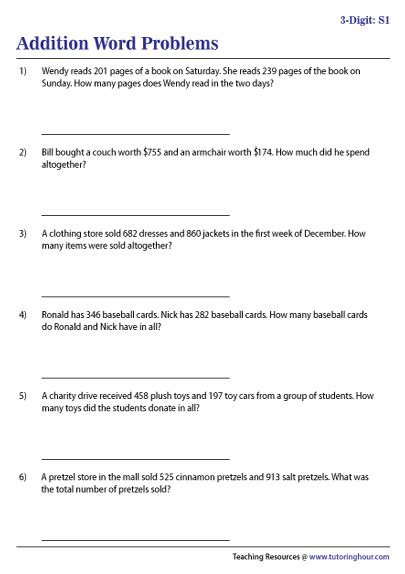 3-Digit: S1

Addition Word Problems

1) Wendy reads 201 pages of a book on Saturday. She reads 239 pages of the book on Sunday. How many pages does Wendy read in the two days?

2) Bill bought a couch worth \$755 and an armchair worth \$174. How much did he spend altogether?

3) A clothing store sold 682 dresses and 860 jackets in the first week of December. How many items were sold altogether?

4) Ronald has 346 baseball cards. Nick has 282 baseball cards. How many baseball cards do Ronald and Nick have in all?

5) A charity drive received 458 plush toys and 197 toy cars from a group of students. How many toys did the students donate in all?

6) A pretzel store in the mall sold 525 cinnamon pretzels and 913 salt pretzels. What was the total number of pretzels sold?

Teaching Resources @ www.tutoringhour.com